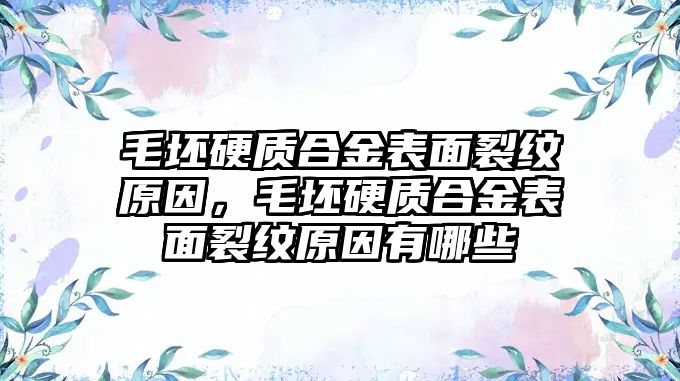 毛坯硬质合金表面裂纹原因，毛坯硬质合金表面裂纹原因有哪些